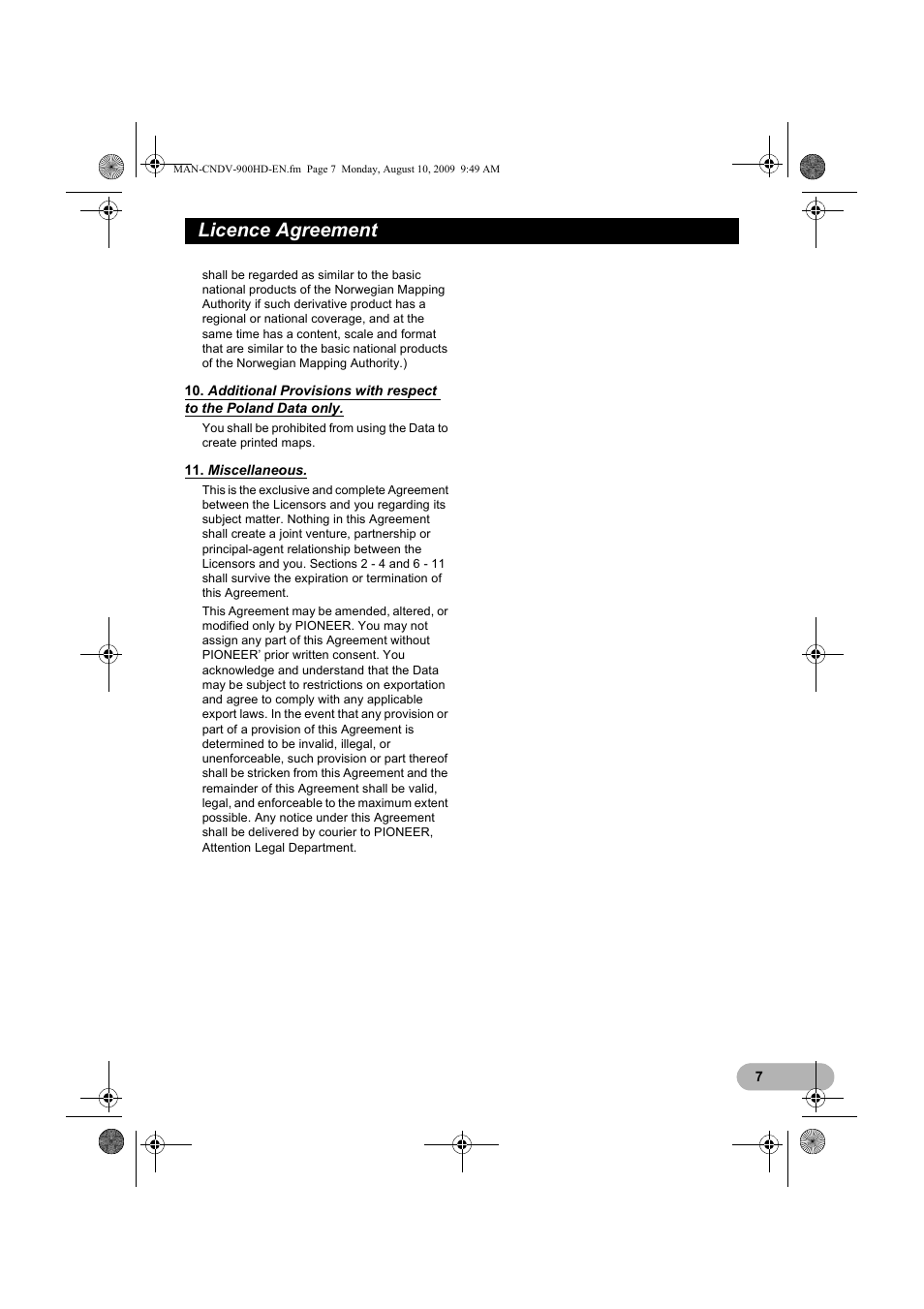 MAN-CNDV-900HD-EN.fm Page 7 Monday, August 10, 2009 9:49 AM

Licence Agreement

shall be regarded as similar to the basic national products of the Norwegian Mapping Authority if such derivative product has a regional or national coverage, and at the same time has a content, scale and format that are similar to the basic national products of the Norwegian Mapping Authority.)

10. Additional Provisions with respect to the Poland Data only.

You shall be prohibited from using the Data to create printed maps.

11. Miscellaneous.

This is the exclusive and complete Agreement between the Licensors and you regarding its subject matter. Nothing in this Agreement shall create a joint venture, partnership or principal-agent relationship between the Licensors and you. Sections 2 - 4 and 6 - 11 shall survive the expiration or termination of this Agreement.

This Agreement may be amended, altered, or modified only by PIONEER. You may not assign any part of this Agreement without PIONEER' prior written consent. You acknowledge and understand that the Data may be subject to restrictions on exportation and agree to comply with any applicable export laws. In the event that any provision or part of a provision of this Agreement is determined to be invalid, illegal, or unenforceable, such provision or part thereof shall be stricken from this Agreement and the remainder of this Agreement shall be valid, legal, and enforceable to the maximum extent possible. Any notice under this Agreement shall be delivered by courier to PIONEER, Attention Legal Department.

7